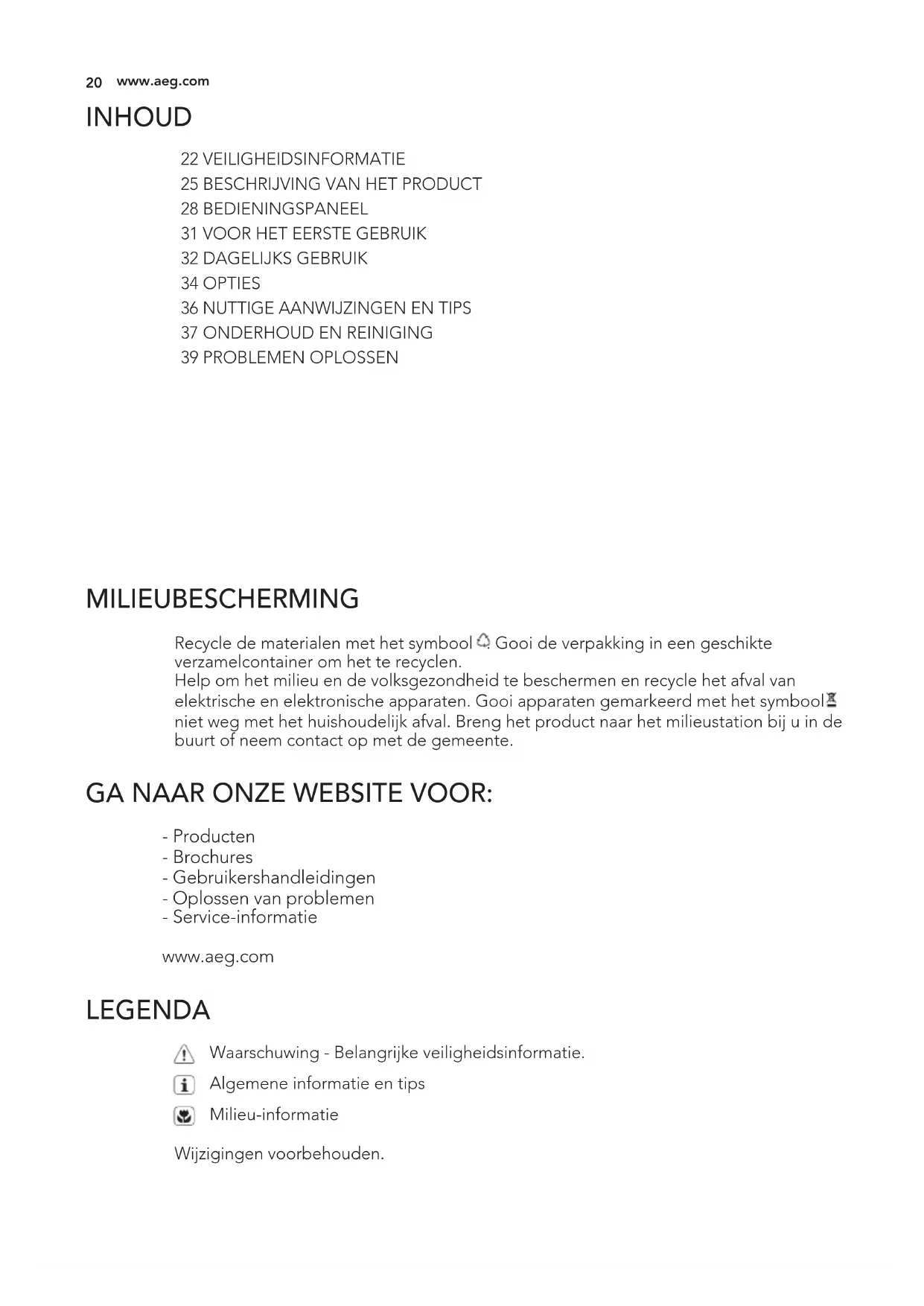 20 www.aeg.com

INHOUD

22 VEILIGHEIDSINFORMATIE
25 BESCHRIJVING VAN HET PRODUCT
28 BEDIENINGSPANEEL
31 VOOR HET EERSTE GEBRUIK
32 DAGELIJKS GEBRUIK
34 OPTIES
36 NUTTIGE AANWIJZINGEN EN TIPS
37 ONDERHOUD EN REINIGING
39 PROBLEMEN OPLOSSEN

MILIEUBESCHERMING

Recycle de materialen met het symbool . Gooi de verpakking in een geschikte verzamelcontainer om het te recyclen.
Help om het milieu en de volksgezondheid te beschermen en recycle het afval van elektrische en elektronische apparaten. Gooi apparaten gemarkeerd met het symbool niet weg met het huishoudelijk afval. Breng het product naar het milieustation bij u in de buurt of neem contact op met de gemeente.

GA NAAR ONZE WEBSITE VOOR:

- Producten
- Brochures
- Gebruikershandleidingen
- Oplossen van problemen
- Service-informatie

www.aeg.com

LEGENDA

Waarschuwing - Belangrijke veiligheidsinformatie.

Algemene informatie en tips

Milieu-informatie

Wijzigingen voorbehouden.